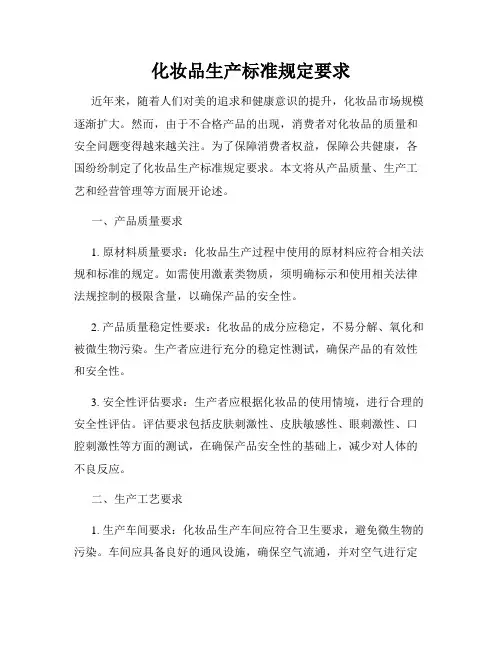 化妆品生产标准规定要求

近年来，随着人们对美的追求和健康意识的提升，化妆品市场规模逐渐扩大。然而，由于不合格产品的出现，消费者对化妆品的质量和安全问题变得越来越关注。为了保障消费者权益，保障公共健康，各国纷纷制定了化妆品生产标准规定要求。本文将从产品质量、生产工艺和经营管理等方面展开论述。

一、产品质量要求

1. 原材料质量要求：化妆品生产过程中使用的原材料应符合相关法规和标准的规定。如需使用激素类物质，须明确标示和使用相关法律法规控制的极限含量，以确保产品的安全性。

2. 产品质量稳定性要求：化妆品的成分应稳定，不易分解、氧化和被微生物污染。生产者应进行充分的稳定性测试，确保产品的有效性和安全性。

3. 安全性评估要求：生产者应根据化妆品的使用情境，进行合理的安全性评估。评估要求包括皮肤刺激性、皮肤敏感性、眼刺激性、口腔刺激性等方面的测试，在确保产品安全性的基础上，减少对人体的不良反应。

二、生产工艺要求

1. 生产车间要求：化妆品生产车间应符合卫生要求，避免微生物的污染。车间应具备良好的通风设施，确保空气流通，并对空气进行定